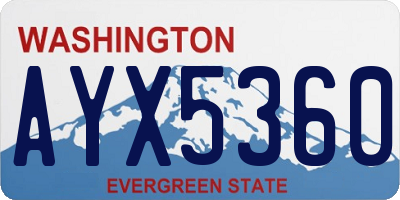 WASHINGTON
AYX5360
EVERGREEN STATE